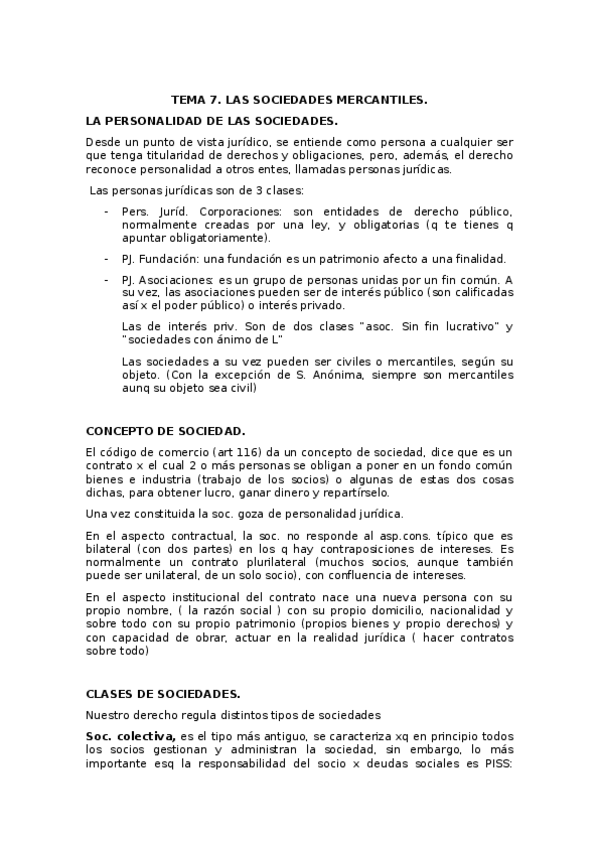 TEMA 7. LAS SOCIEDADES MERCANTILES.

LA PERSONALIDAD DE LAS SOCIEDADES.

Desde un punto de vista jurídico, se entiende como persona a cualquier ser que tenga titularidad de derechos y obligaciones, pero, además, el derecho reconoce personalidad a otros entes, llamadas personas jurídicas.

Las personas jurídicas son de 3 clases:

- Pers. Juríd. Corporaciones: son entidades de derecho público, normalmente creadas por una ley, y obligatorias (q te tienes q apuntar obligatoriamente).

- PJ. Fundación: una fundación es un patrimonio afecto a una finalidad.

- PJ. Asociaciones: es un grupo de personas unidas por un fin común. A su vez, las asociaciones pueden ser de interés público (son calificadas así x el poder público) o interés privado.

Las de interés priv. Son de dos clases "asoc. Sin fin lucrativo" y "sociedades con ánimo de L"

Las sociedades a su vez pueden ser civiles o mercantiles, según su objeto. (Con la excepción de S. Anónima, siempre son mercantiles aunq su objeto sea civil)

CONCEPTO DE SOCIEDAD.

El código de comercio (art 116) da un concepto de sociedad, dice que es un contrato x el cual 2 o más personas se obligan a poner en un fondo común bienes e industria (trabajo de los socios) o algunas de estas dos cosas dichas, para obtener lucro, ganar dinero y repartírselo.

Una vez constituida la soc. goza de personalidad jurídica.

En el aspecto contractual, la soc. no responde al asp.cons. típico que es bilateral (con dos partes) en los q hay contraposiciones de intereses. Es normalmente un contrato plurilateral (muchos socios, aunque también puede ser unilateral, de un solo socio), con confluencia de intereses.

En el aspecto institucional del contrato nace una nueva persona con su propio nombre, ( la razón social ) con su propio domicilio, nacionalidad y sobre todo con su propio patrimonio (propios bienes y propio derechos) y con capacidad de obrar, actuar en la realidad jurídica ( hacer contratos sobre todo)

CLASES DE SOCIEDADES.

Nuestro derecho regula distintos tipos de sociedades

Soc. colectiva, es el tipo más antiguo, se caracteriza xq en principio todos los socios gestionan y administran la sociedad, sin embargo, lo más importante esq la responsabilidad del socio x deudas sociales es PISS: